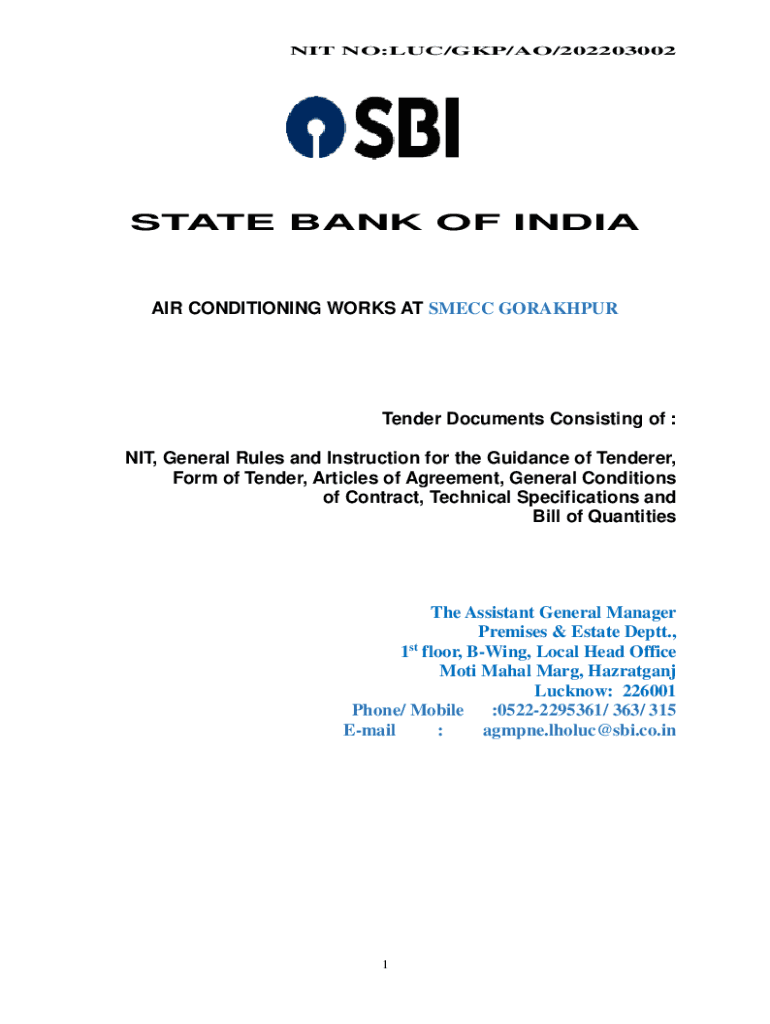 NIT NO:LUC/GKP/AO/202203002

SBI

STATE BANK OF INDIA

AIR CONDITIONING WORKS AT SMECC GORAKHPUR

Tender Documents Consisting of :

NIT, General Rules and Instruction for the Guidance of Tenderer, Form of Tender, Articles of Agreement, General Conditions of Contract, Technical Specifications and Bill of Quantities

The Assistant General Manager
Premises & Estate Deptt.,
$1^{st}$ floor, B-Wing, Local Head Office
Moti Mahal Marg, Hazratganj
Lucknow: 226001
Phone/ Mobile :0522-2295361/ 363/ 315
E-mail : agmpne.lholuc@sbi.co.in

1